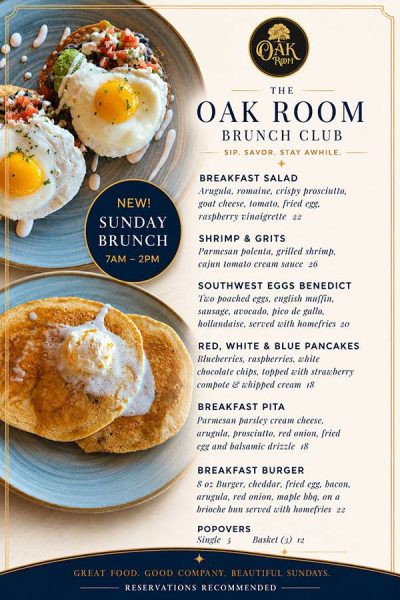 OAK ROOM

THE
OAK ROOM
BRUNCH CLUB
SIP. SAVOR. STAY AWHILE.

NEW!
SUNDAY
BRUNCH
7AM – 2PM

BREAKFAST SALAD
Arugula, romaine, crispy prosciutto, goat cheese, tomato, fried egg, raspberry vinaigrette 22

SHRIMP & GRITS
Parmesan polenta, grilled shrimp, cajun tomato cream sauce 26

SOUTHWEST EGGS BENEDICT
Two poached eggs, english muffin, sausage, avocado, pico de gallo, hollandaise, served with homefries 20

RED, WHITE & BLUE PANCAKES
Blueberries, raspberries, white chocolate chips, topped with strawberry compote & whipped cream 18

BREAKFAST PITA
Parmesan parsley cream cheese, arugula, prosciutto, red onion, fried egg and balsamic drizzle 18

BREAKFAST BURGER
8 oz Burger, cheddar, fried egg, bacon, arugula, red onion, maple bbq, on a brioche bun served with homefries 22

POPOVERS
Single 5 Basket (3) 12

GREAT FOOD. GOOD COMPANY. BEAUTIFUL SUNDAYS.
RESERVATIONS RECOMMENDED